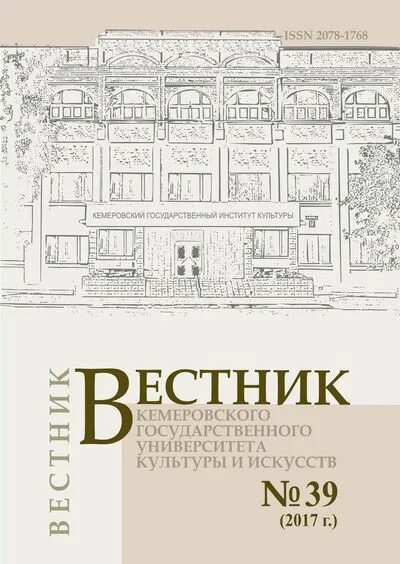 ISSN 2078-1768

КЕМЕРОВСКИЙ ГОСУДАРСТВЕННЫЙ ИНСТИТУТ КУЛЬТУРЫ

ВЕСТНИК

ВЕСТНИК
КЕМЕРОВСКОГО
ГОСУДАРСТВЕННОГО
УНИВЕРСИТЕТА
КУЛЬТУРЫ И ИСКУССТВ

№ 39
(2017 г.)